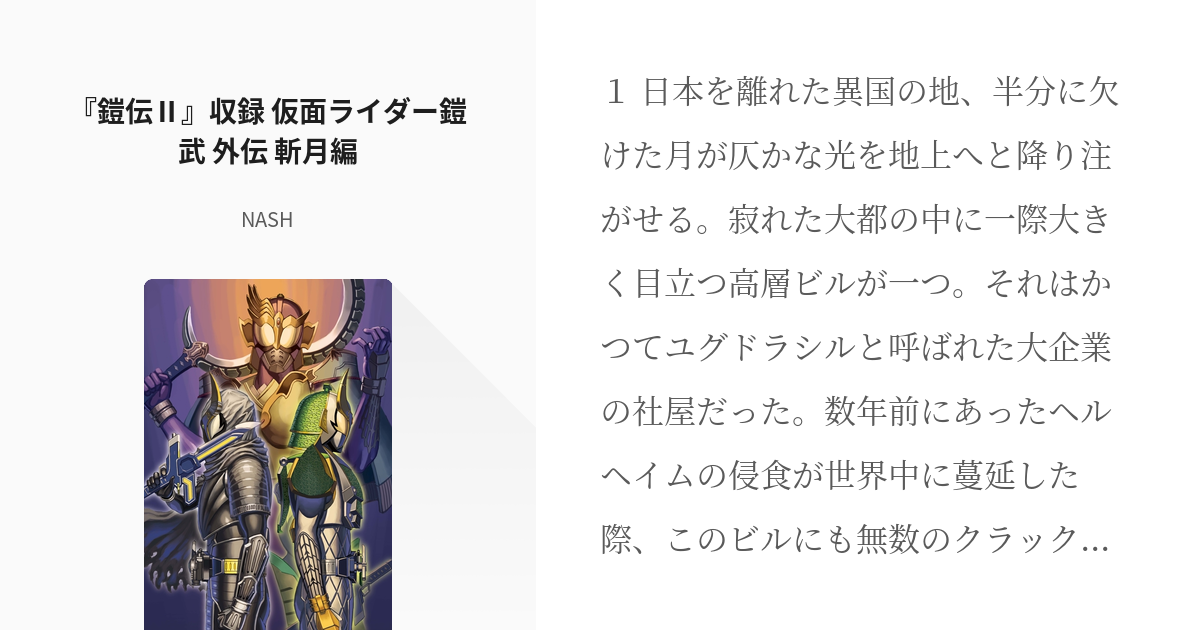 『鎧伝Ⅱ』収録 仮面ライダー鎧武 外伝 斬月編

NASH

１ 日本を離れた異国の地、半分に欠けた月が仄かな光を地上へと降り注がせる。寂れた大都の中に一際大きく目立つ高層ビルが一つ。それはかつてユグドラシルと呼ばれた大企業の社屋だった。数年前にあったヘルヘイムの侵食が世界中に蔓延した際、このビルにも無数のクラック…